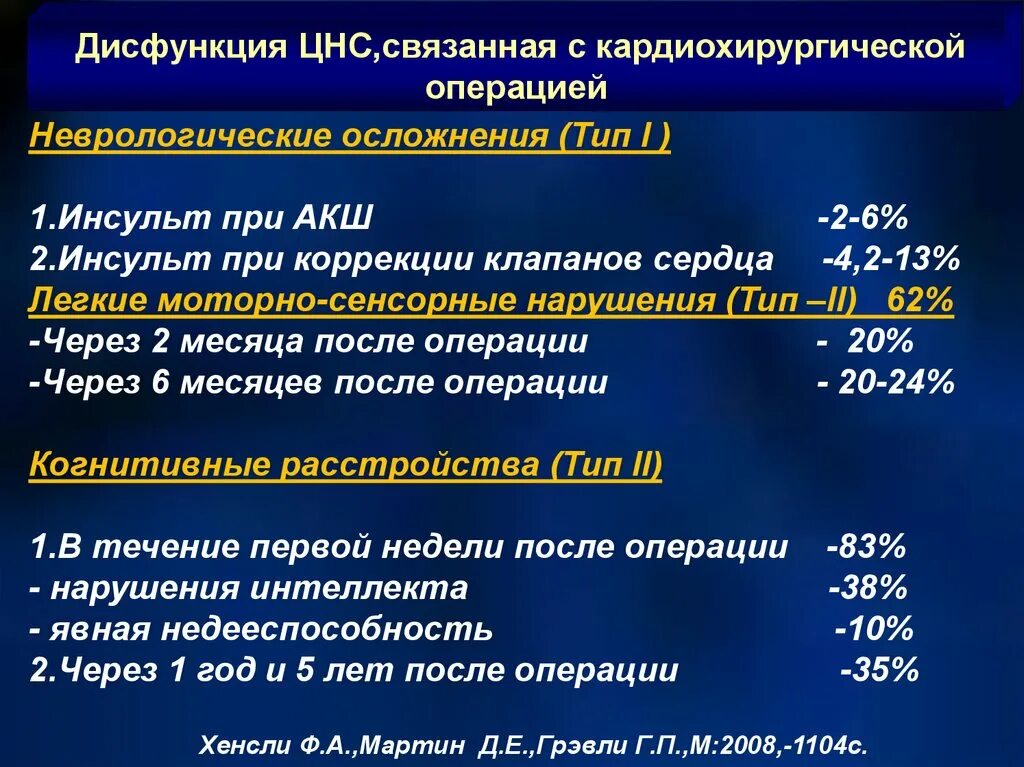 Дисфункция ЦНС,связанная с кардиохирургической операцией

Неврологические осложнения (Тип I )

1.Инсульт при АКШ -2-6%
2.Инсульт при коррекции клапанов сердца -4,2-13%
Легкие моторно-сенсорные нарушения (Тип –II) 62%
-Через 2 месяца после операции - 20%
-Через 6 месяцев после операции - 20-24%

Когнитивные расстройства (Тип II)

1.В течение первой недели после операции -83%
- нарушения интеллекта -38%
- явная недееспособность -10%
2.Через 1 год и 5 лет после операции -35%

Хенсли Ф.А.,Мартин Д.Е.,Грэвли Г.П.,М:2008,-1104с.